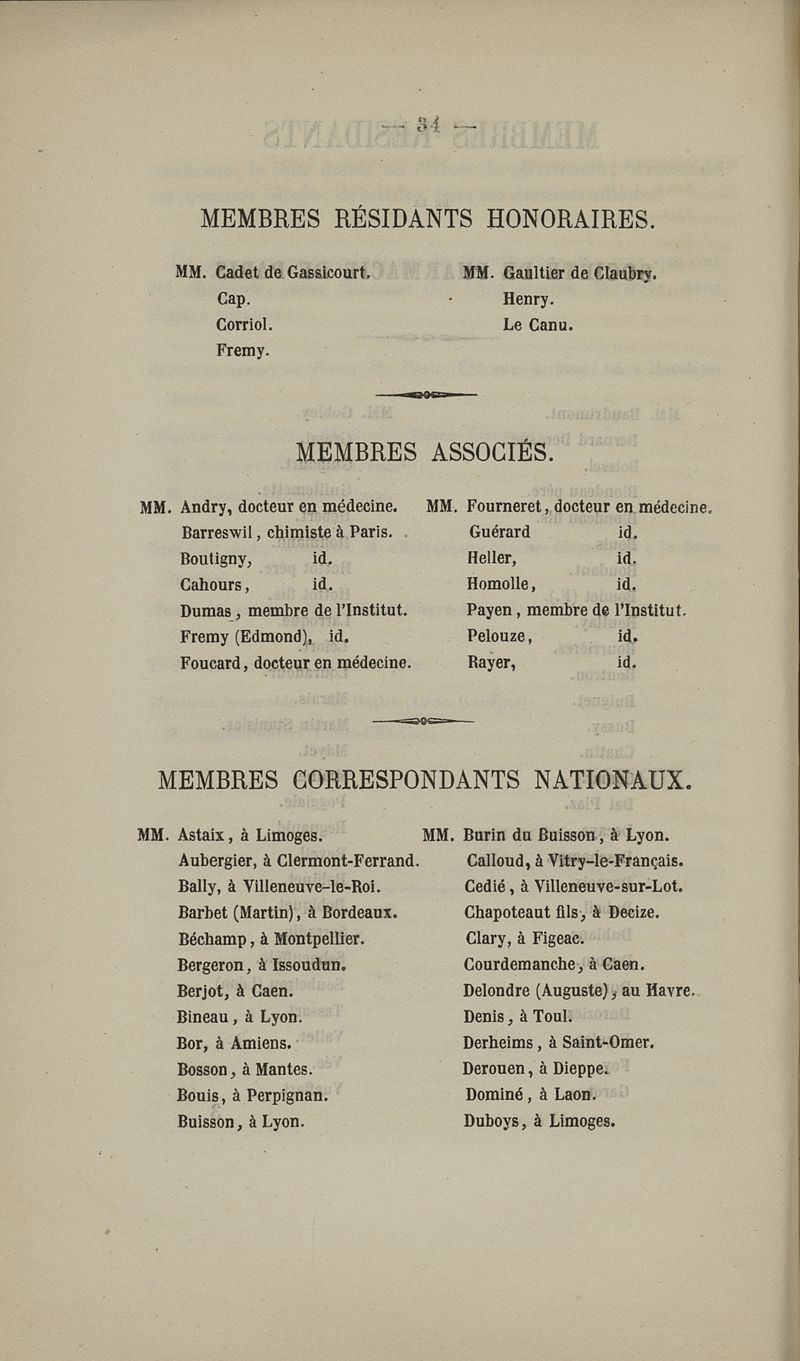 — 54 —

MEMBRES RÉSIDANTS HONORAIRES.

MM. Cadet de Gassicourt.
Cap.
Corriol.
Fremy.

MM. Gaultier de Claubry.
Henry.
Le Canu.

MEMBRES ASSOCIÉS.

MM. Andry, docteur en médecine.
Barreswil, chimiste à Paris.
Boutigny, id.
Cahours, id.
Dumas, membre de l'Institut.
Fremy (Edmond), id.
Foucard, docteur en médecine.

MM. Fourneret, docteur en médecine.
Guérard id.
Heller, id.
Homolle, id.
Payen, membre de l'Institut.
Pelouze, id.
Rayer, id.

MEMBRES CORRESPONDANTS NATIONAUX.

MM. Astaix, à Limoges.
Aubergier, à Clermont-Ferrand.
Bally, à Villeneuve-le-Roi.
Barbet (Martin), à Bordeaux.
Béchamp, à Montpellier.
Bergeron, à Issoudun.
Berjot, à Caen.
Bineau, à Lyon.
Bor, à Amiens.
Bosson, à Mantes.
Bouis, à Perpignan.
Buisson, à Lyon.

MM. Burin du Buisson, à Lyon.
Calloud, à Vitry-le-Français.
Cedié, à Villeneuve-sur-Lot.
Chapoteaut fils, à Decize.
Clary, à Figeac.
Courdemanche, à Caen.
Delondre (Auguste), au Havre.
Denis, à Toul.
Derheims, à Saint-Omer.
Derouen, à Dieppe.
Dominé, à Laon.
Duboys, à Limoges.